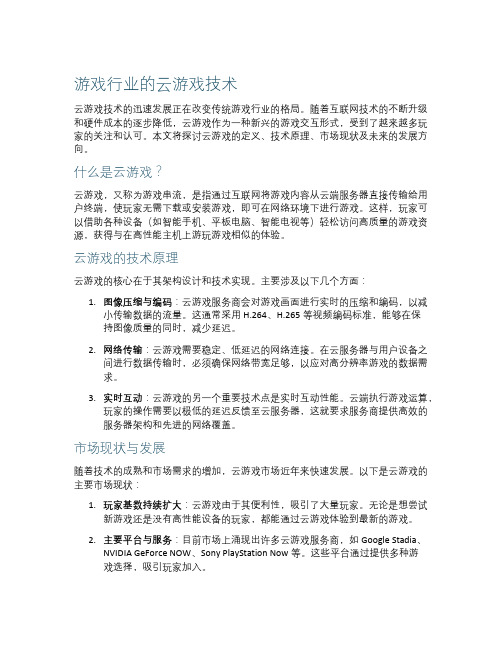 游戏行业的云游戏技术

云游戏技术的迅速发展正在改变传统游戏行业的格局。随着互联网技术的不断升级和硬件成本的逐步降低，云游戏作为一种新兴的游戏交互形式，受到了越来越多玩家的关注和认可。本文将探讨云游戏的定义、技术原理、市场现状及未来的发展方向。

什么是云游戏？

云游戏，又称为游戏串流，是指通过互联网将游戏内容从云端服务器直接传输给用户终端，使玩家无需下载或安装游戏，即可在网络环境下进行游戏。这样，玩家可以借助各种设备（如智能手机、平板电脑、智能电视等）轻松访问高质量的游戏资源，获得与在高性能主机上游玩游戏相似的体验。

云游戏的技术原理

云游戏的核心在于其架构设计和技术实现。主要涉及以下几个方面：

1. 图像压缩与编码：云游戏服务商会对游戏画面进行实时的压缩和编码，以减小传输数据的流量。这通常采用 H.264、H.265 等视频编码标准，能够在保持图像质量的同时，减少延迟。

2. 网络传输：云游戏需要稳定、低延迟的网络连接。在云服务器与用户设备之间进行数据传输时，必须确保网络带宽足够，以应对高分辨率游戏的数据需求。

3. 实时互动：云游戏的另一个重要技术点是实时互动性能。云端执行游戏运算，玩家的操作需要以极低的延迟反馈至云服务器，这就要求服务商提供高效的服务器架构和先进的网络覆盖。

市场现状与发展

随着技术的成熟和市场需求的增加，云游戏市场近年来快速发展。以下是云游戏的主要市场现状：

1. 玩家基数持续扩大：云游戏由于其便利性，吸引了大量玩家。无论是想尝试新游戏还是没有高性能设备的玩家，都能通过云游戏体验到最新的游戏。

2. 主要平台与服务：目前市场上涌现出许多云游戏服务商，如 Google Stadia、NVIDIA GeForce NOW、Sony PlayStation Now 等。这些平台通过提供多种游戏选择，吸引玩家加入。